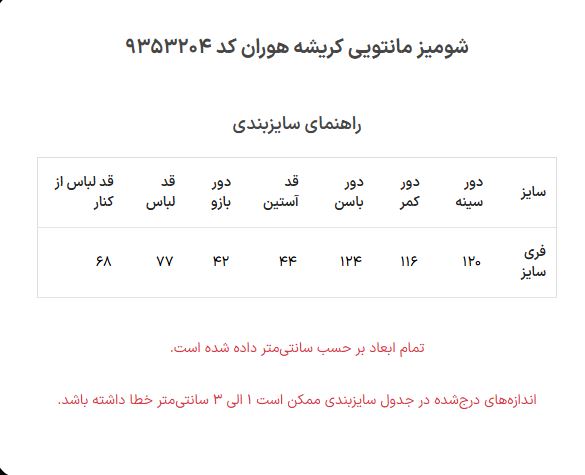 شومیز مانتویی کریشه هوران کد ۹۳۵۳۲۰۴

راهنمای سایزبندی

| سایز | دور سینه | دور کمر | دور باسن | قد آستین | دور بازو | قد لباس | قد لباس از کنار |
|---|---|---|---|---|---|---|---|
| فری سایز | ۱۲۰ | ۱۱۶ | ۱۲۴ | ۴۴ | ۴۲ | ۷۷ | ۶۸ |

تمام ابعاد بر حسب سانتی‌متر داده شده است.

اندازه‌های درج‌شده در جدول سایزبندی ممکن است ۱ الی ۳ سانتی‌متر خطا داشته باشد.